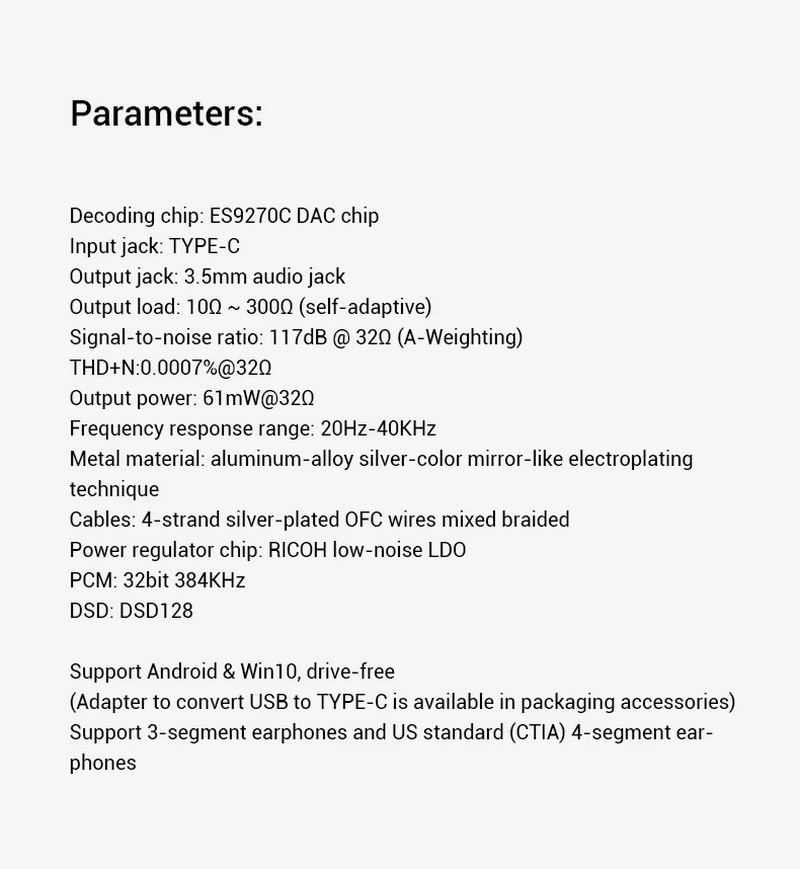 Parameters:

Decoding chip: ES9270C DAC chip
Input jack: TYPE-C
Output jack: 3.5mm audio jack
Output load: 10Ω ~ 300Ω (self-adaptive)
Signal-to-noise ratio: 117dB @ 32Ω (A-Weighting)
THD+N:0.0007%@32Ω
Output power: 61mW@32Ω
Frequency response range: 20Hz-40KHz
Metal material: aluminum-alloy silver-color mirror-like electroplating technique
Cables: 4-strand silver-plated OFC wires mixed braided
Power regulator chip: RICOH low-noise LDO
PCM: 32bit 384KHz
DSD: DSD128

Support Android & Win10, drive-free
(Adapter to convert USB to TYPE-C is available in packaging accessories)
Support 3-segment earphones and US standard (CTIA) 4-segment earphones